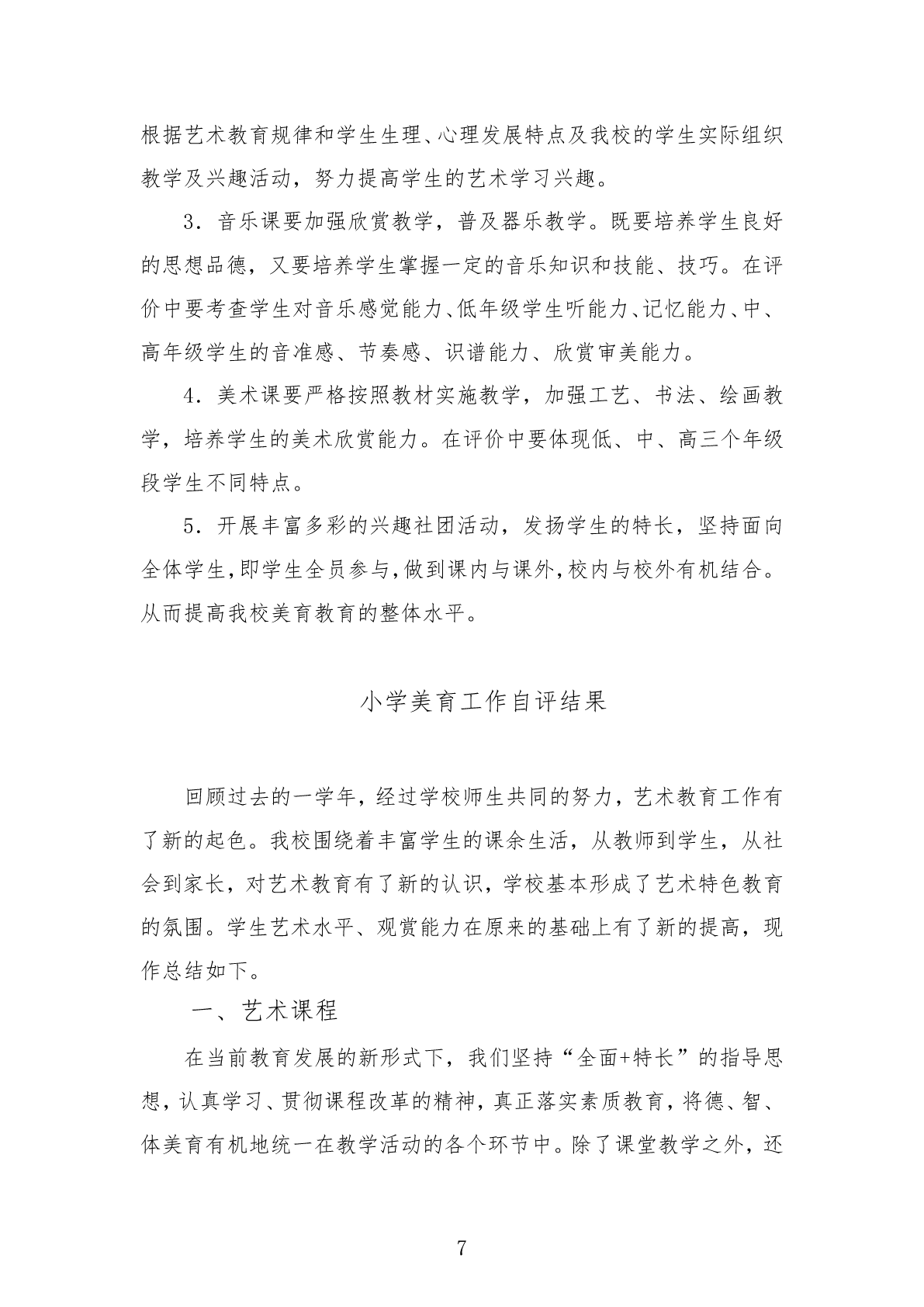 根据艺术教育规律和学生生理、心理发展特点及我校的学生实际组织教学及兴趣活动，努力提高学生的艺术学习兴趣。

3．音乐课要加强欣赏教学，普及器乐教学。既要培养学生良好的思想品德，又要培养学生掌握一定的音乐知识和技能、技巧。在评价中要考查学生对音乐感觉能力、低年级学生听能力、记忆能力、中、高年级学生的音准感、节奏感、识谱能力、欣赏审美能力。

4．美术课要严格按照教材实施教学，加强工艺、书法、绘画教学，培养学生的美术欣赏能力。在评价中要体现低、中、高三个年级段学生不同特点。

5．开展丰富多彩的兴趣社团活动，发扬学生的特长，坚持面向全体学生，即学生全员参与，做到课内与课外，校内与校外有机结合。从而提高我校美育教育的整体水平。

小学美育工作自评结果

回顾过去的一学年，经过学校师生共同的努力，艺术教育工作有了新的起色。我校围绕着丰富学生的课余生活，从教师到学生，从社会到家长，对艺术教育有了新的认识，学校基本形成了艺术特色教育的氛围。学生艺术水平、观赏能力在原来的基础上有了新的提高，现作总结如下。

一、艺术课程

在当前教育发展的新形式下，我们坚持“全面+特长”的指导思想，认真学习、贯彻课程改革的精神，真正落实素质教育，将德、智、体美育有机地统一在教学活动的各个环节中。除了课堂教学之外，还

7